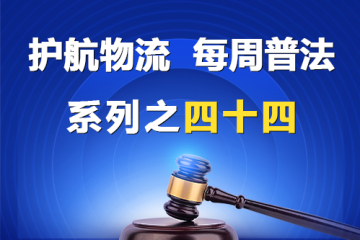 护航物流 每周普法

系列之四十四